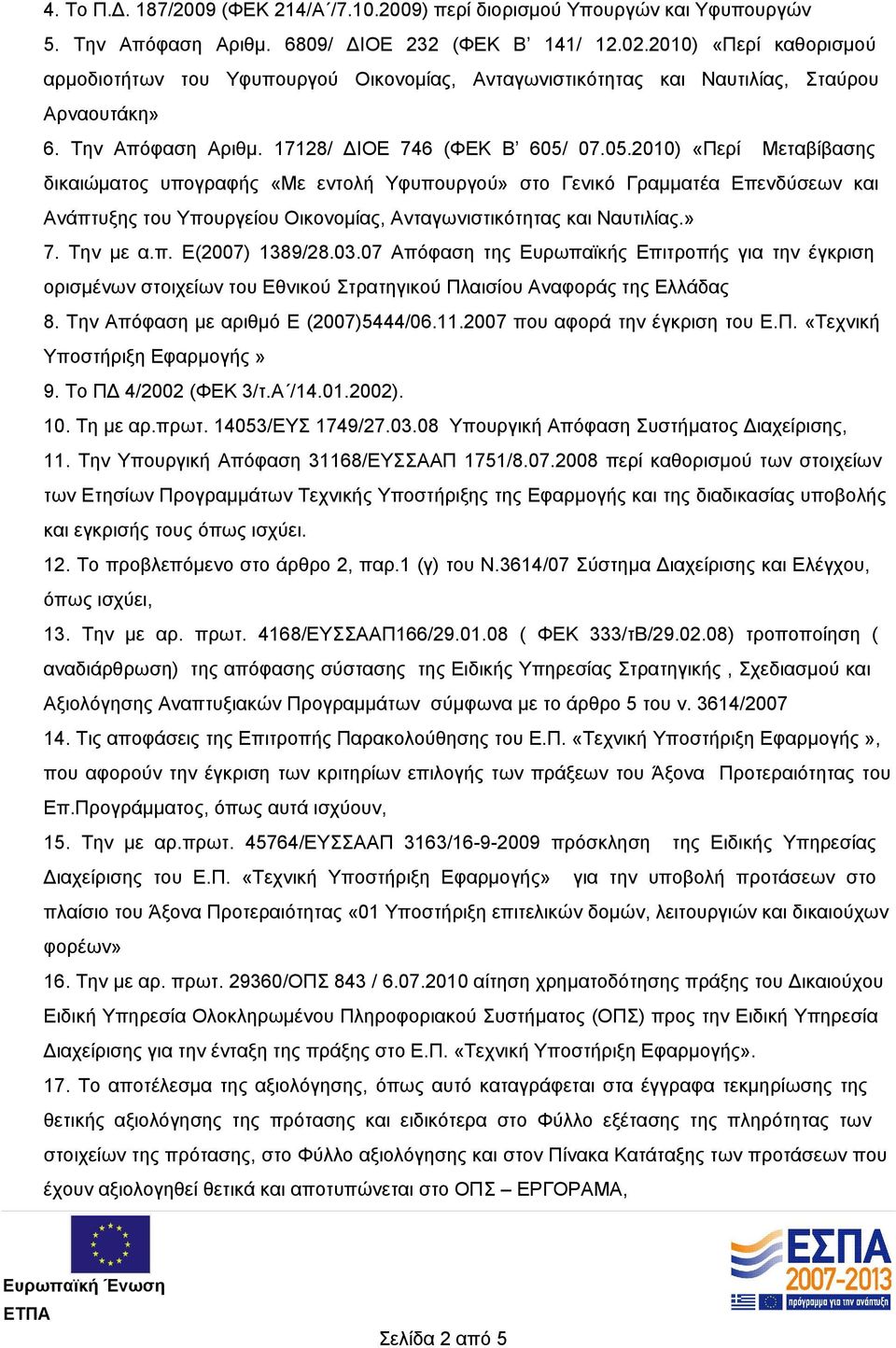 4. Το Π.Δ. 187/2009 (ΦΕΚ 214/Α΄/7.10.2009) περί διορισμού Υπουργών και Υφυπουργών

5. Την Απόφαση Αριθμ. 6809/ ΔΙΟΕ 232 (ΦΕΚ Β' 141/ 12.02.2010) «Περί καθορισμού αρμοδιοτήτων του Υφυπουργού Οικονομίας, Ανταγωνιστικότητας και Ναυτιλίας, Σταύρου Αρναουτάκη»

6. Την Απόφαση Αριθμ. 17128/ ΔΙΟΕ 746 (ΦΕΚ Β' 605/ 07.05.2010) «Περί Μεταβίβασης δικαιώματος υπογραφής «Με εντολή Υφυπουργού» στο Γενικό Γραμματέα Επενδύσεων και Ανάπτυξης του Υπουργείου Οικονομίας, Ανταγωνιστικότητας και Ναυτιλίας.»

7. Την με α.π. Ε(2007) 1389/28.03.07 Απόφαση της Ευρωπαϊκής Επιτροπής για την έγκριση ορισμένων στοιχείων του Εθνικού Στρατηγικού Πλαισίου Αναφοράς της Ελλάδας

8. Την Απόφαση με αριθμό Ε (2007)5444/06.11.2007 που αφορά την έγκριση του Ε.Π. «Τεχνική Υποστήριξη Εφαρμογής »

9. Το ΠΔ 4/2002 (ΦΕΚ 3/τ.Α΄/14.01.2002).

10. Τη με αρ.πρωτ. 14053/ΕΥΣ 1749/27.03.08 Υπουργική Απόφαση Συστήματος Διαχείρισης,

11. Την Υπουργική Απόφαση 31168/ΕΥΣΣΑΑΠ 1751/8.07.2008 περί καθορισμού των στοιχείων των Ετησίων Προγραμμάτων Τεχνικής Υποστήριξης της Εφαρμογής και της διαδικασίας υποβολής και εγκρισής τους όπως ισχύει.

12. Το προβλεπόμενο στο άρθρο 2, παρ.1 (γ) του Ν.3614/07 Σύστημα Διαχείρισης και Ελέγχου, όπως ισχύει,

13. Την με αρ. πρωτ. 4168/ΕΥΣΣΑΑΠ166/29.01.08 ( ΦΕΚ 333/τΒ/29.02.08) τροποποίηση ( αναδιάρθρωση) της απόφασης σύστασης της Ειδικής Υπηρεσίας Στρατηγικής , Σχεδιασμού και Αξιολόγησης Αναπτυξιακών Προγραμμάτων σύμφωνα με το άρθρο 5 του ν. 3614/2007

14. Τις αποφάσεις της Επιτροπής Παρακολούθησης του Ε.Π. «Τεχνική Υποστήριξη Εφαρμογής », που αφορούν την έγκριση των κριτηρίων επιλογής των πράξεων του Άξονα Προτεραιότητας του Επ.Προγράμματος, όπως αυτά ισχύουν,

15. Την με αρ.πρωτ. 45764/ΕΥΣΣΑΑΠ 3163/16-9-2009 πρόσκληση της Ειδικής Υπηρεσίας Διαχείρισης του Ε.Π. «Τεχνική Υποστήριξη Εφαρμογής» για την υποβολή προτάσεων στο πλαίσιο του Άξονα Προτεραιότητας «01 Υποστήριξη επιτελικών δομών, λειτουργιών και δικαιούχων φορέων»

16. Την με αρ. πρωτ. 29360/ΟΠΣ 843 / 6.07.2010 αίτηση χρηματοδότησης πράξης του Δικαιούχου Ειδική Υπηρεσία Ολοκληρωμένου Πληροφοριακού Συστήματος (ΟΠΣ) προς την Ειδική Υπηρεσία Διαχείρισης για την ένταξη της πράξης στο Ε.Π. «Τεχνική Υποστήριξη Εφαρμογής».

17. Το αποτέλεσμα της αξιολόγησης, όπως αυτό καταγράφεται στα έγγραφα τεκμηρίωσης της θετικής αξιολόγησης της πρότασης και ειδικότερα στο Φύλλο εξέτασης της πληρότητας των στοιχείων της πρότασης, στο Φύλλο αξιολόγησης και στον Πίνακα Κατάταξης των προτάσεων που έχουν αξιολογηθεί θετικά και αποτυπώνεται στο ΟΠΣ – ΕΡΓΟΡΑΜΑ,

Ευρωπαϊκή Ένωση
ΕΤΠΑ

ΕΣΠΑ
2007-2013
πρόγραμμα για την ανάπτυξη

Σελίδα 2 από 5